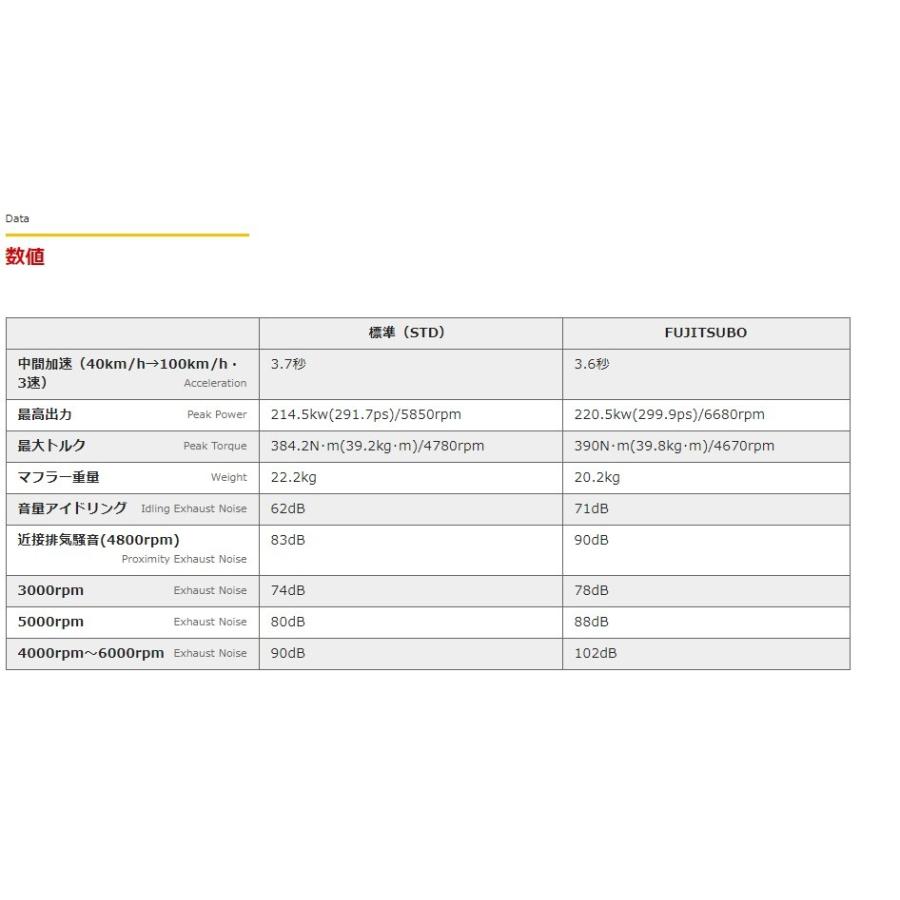 Data

数値

| | 標準（STD） | FUJITSUBO |
|---|---|---|
| 中間加速（40km/h→100km/h・3速） Acceleration | 3.7秒 | 3.6秒 |
| 最高出力 Peak Power | 214.5kw(291.7ps)/5850rpm | 220.5kw(299.9ps)/6680rpm |
| 最大トルク Peak Torque | 384.2N・m(39.2kg・m)/4780rpm | 390N・m(39.8kg・m)/4670rpm |
| マフラー重量 Weight | 22.2kg | 20.2kg |
| 音量アイドリング Idling Exhaust Noise | 62dB | 71dB |
| 近接排気騒音(4800rpm) Proximity Exhaust Noise | 83dB | 90dB |
| 3000rpm Exhaust Noise | 74dB | 78dB |
| 5000rpm Exhaust Noise | 80dB | 88dB |
| 4000rpm～6000rpm Exhaust Noise | 90dB | 102dB |